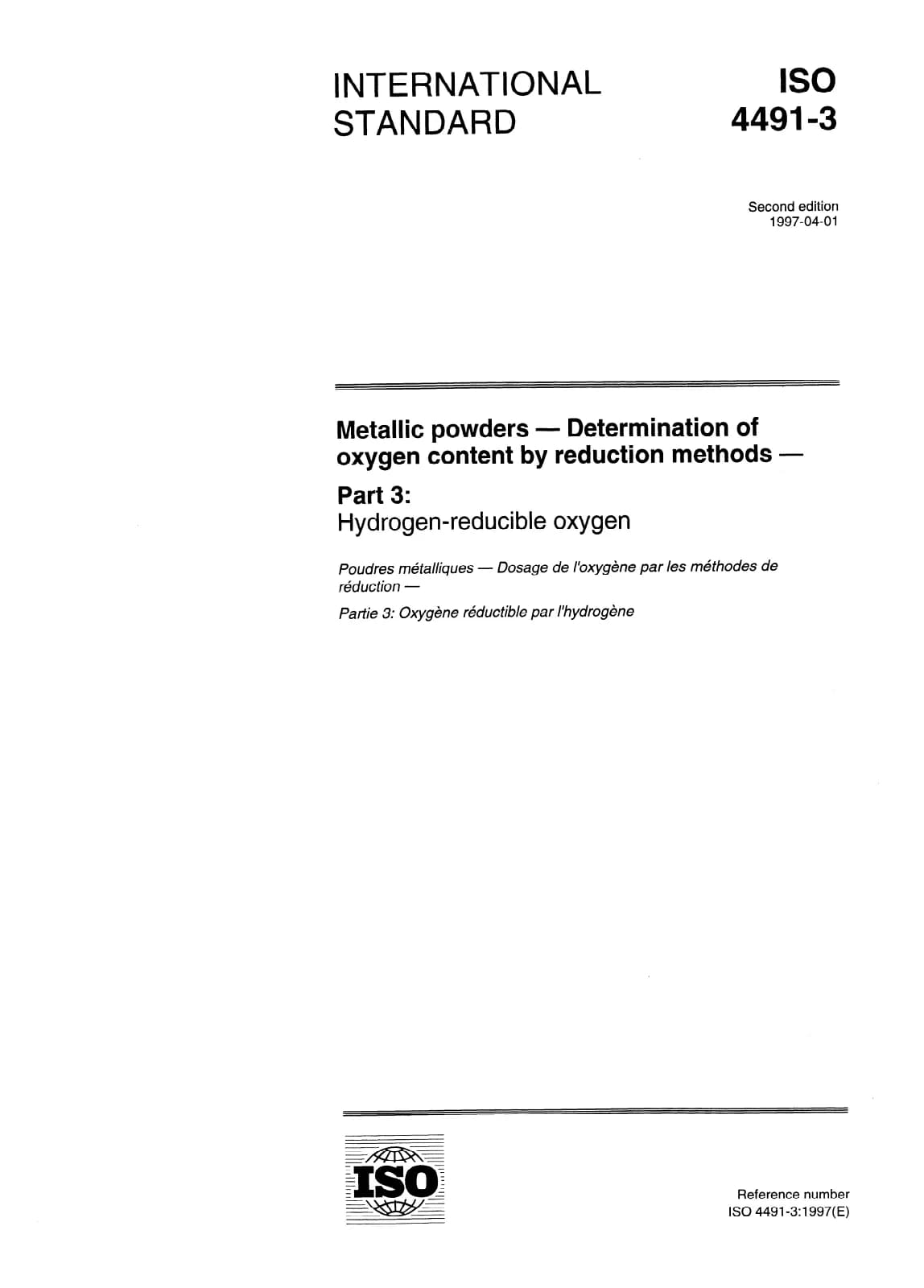 INTERNATIONAL STANDARD

ISO 4491-3

Second edition
1997-04-01

Metallic powders — Determination of oxygen content by reduction methods —

Part 3:
Hydrogen-reducible oxygen

Poudres métalliques — Dosage de l'oxygène par les méthodes de réduction —

Partie 3: Oxygène réductible par l'hydrogène

ISO

Reference number
ISO 4491-3:1997(E)